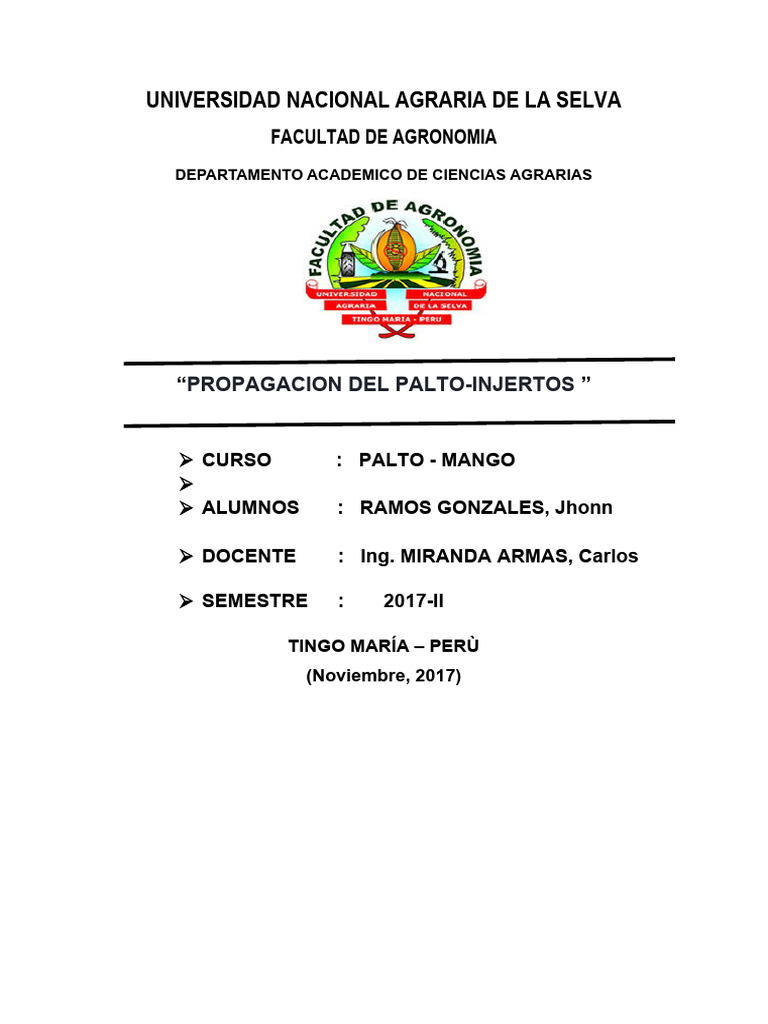 UNIVERSIDAD NACIONAL AGRARIA DE LA SELVA

FACULTAD DE AGRONOMIA

DEPARTAMENTO ACADEMICO DE CIENCIAS AGRARIAS

FACULTAD DE AGRONOMIA

UNIVERSIDAD NACIONAL AGRARIA DE LA SELVA

TINGO MARIA - PERU

“PROPAGACION DEL PALTO-INJERTOS ”

➢ CURSO : PALTO - MANGO
➢
➢ ALUMNOS : RAMOS GONZALES, Jhonn

➢ DOCENTE : Ing. MIRANDA ARMAS, Carlos

➢ SEMESTRE : 2017-II

TINGO MARÍA – PERÙ

(Noviembre, 2017)